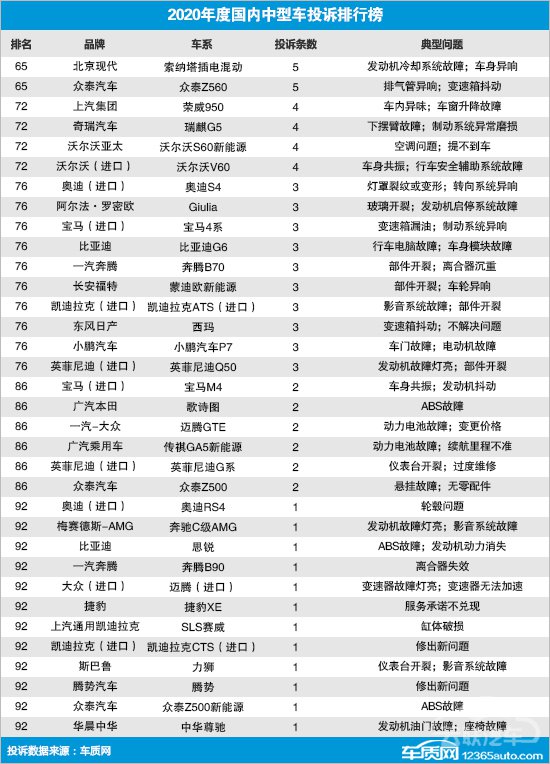 2020年度国内中型车投诉排行榜

| 排名 | 品牌 | 车系 | 投诉条数 | 典型问题 |
|---|---|---|---|---|
| 65 | 北京现代 | 索纳塔插电混动 | 5 | 发动机冷却系统故障；车身异响 |
| 65 | 众泰汽车 | 众泰Z560 | 5 | 排气管异响；变速箱抖动 |
| 72 | 上汽集团 | 荣威950 | 4 | 车内异味；车窗升降故障 |
| 72 | 奇瑞汽车 | 瑞麒G5 | 4 | 下摆臂故障；制动系统异常磨损 |
| 72 | 沃尔沃亚太 | 沃尔沃S60新能源 | 4 | 空调问题；提不到车 |
| 72 | 沃尔沃（进口） | 沃尔沃V60 | 4 | 车身共振；行车安全辅助系统故障 |
| 76 | 奥迪（进口） | 奥迪S4 | 3 | 灯罩裂纹或变形；转向系统异响 |
| 76 | 阿尔法·罗密欧 | Giulia | 3 | 玻璃开裂；发动机启停系统故障 |
| 76 | 宝马（进口） | 宝马4系 | 3 | 变速箱漏油；制动系统异响 |
| 76 | 比亚迪 | 比亚迪G6 | 3 | 行车电脑故障；车身模块故障 |
| 76 | 一汽奔腾 | 奔腾B70 | 3 | 部件开裂；离合器沉重 |
| 76 | 长安福特 | 蒙迪欧新能源 | 3 | 部件开裂；车轮异响 |
| 76 | 凯迪拉克（进口） | 凯迪拉克ATS（进口） | 3 | 影音系统故障；部件开裂 |
| 76 | 东风日产 | 西玛 | 3 | 变速箱抖动；不解决问题 |
| 76 | 小鹏汽车 | 小鹏汽车P7 | 3 | 车门故障；电动机故障 |
| 76 | 英菲尼迪（进口） | 英菲尼迪Q50 | 3 | 发动机故障灯亮；部件开裂 |
| 86 | 宝马（进口） | 宝马M4 | 2 | 车身共振；发动机抖动 |
| 86 | 广汽本田 | 歌诗图 | 2 | ABS故障 |
| 86 | 一汽-大众 | 迈腾GTE | 2 | 动力电池故障；变更价格 |
| 86 | 广汽乘用车 | 传祺GA5新能源 | 2 | 动力电池故障；续航里程不准 |
| 86 | 英菲尼迪（进口） | 英菲尼迪G系 | 2 | 仪表台开裂；过度维修 |
| 86 | 众泰汽车 | 众泰Z500 | 2 | 悬挂故障；无零配件 |
| 92 | 奥迪（进口） | 奥迪RS4 | 1 | 轮毂问题 |
| 92 | 梅赛德斯-AMG | 奔驰C级AMG | 1 | 发动机故障灯亮；影音系统故障 |
| 92 | 比亚迪 | 思锐 | 1 | ABS故障；发动机动力消失 |
| 92 | 一汽奔腾 | 奔腾B90 | 1 | 离合器失效 |
| 92 | 大众（进口） | 迈腾（进口） | 1 | 变速器故障灯亮；变速器无法加速 |
| 92 | 捷豹 | 捷豹XE | 1 | 服务承诺不兑现 |
| 92 | 上汽通用凯迪拉克 | SLS赛威 | 1 | 缸体破损 |
| 92 | 凯迪拉克（进口） | 凯迪拉克CTS（进口） | 1 | 修出新问题 |
| 92 | 斯巴鲁 | 力狮 | 1 | 仪表台开裂；影音系统故障 |
| 92 | 腾势汽车 | 腾势 | 1 | 修出新问题 |
| 92 | 众泰汽车 | 众泰Z500新能源 | 1 | ABS故障 |
| 92 | 华晨中华 | 中华尊驰 | 1 | 发动机油门故障；座椅故障 |

投诉数据来源：车质网

车质网 12365auto.com